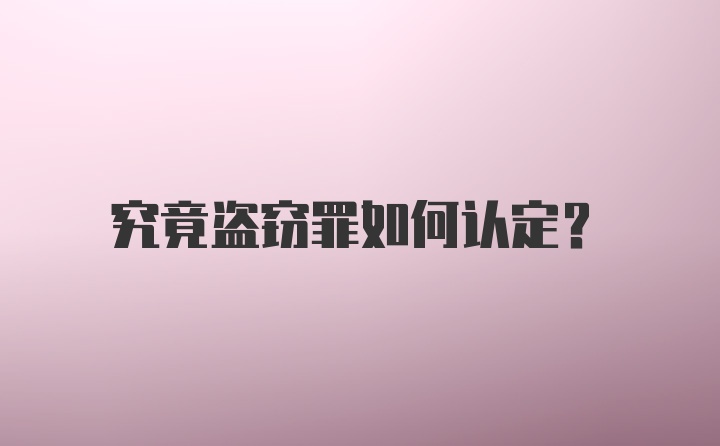 究竟盗窃罪如何认定？